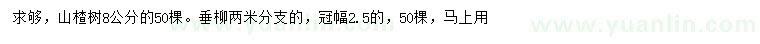 求够，山楂树8公分的50棵。垂柳两米分支的，冠幅2.5的，50棵，马上用

www.yuanlin.com